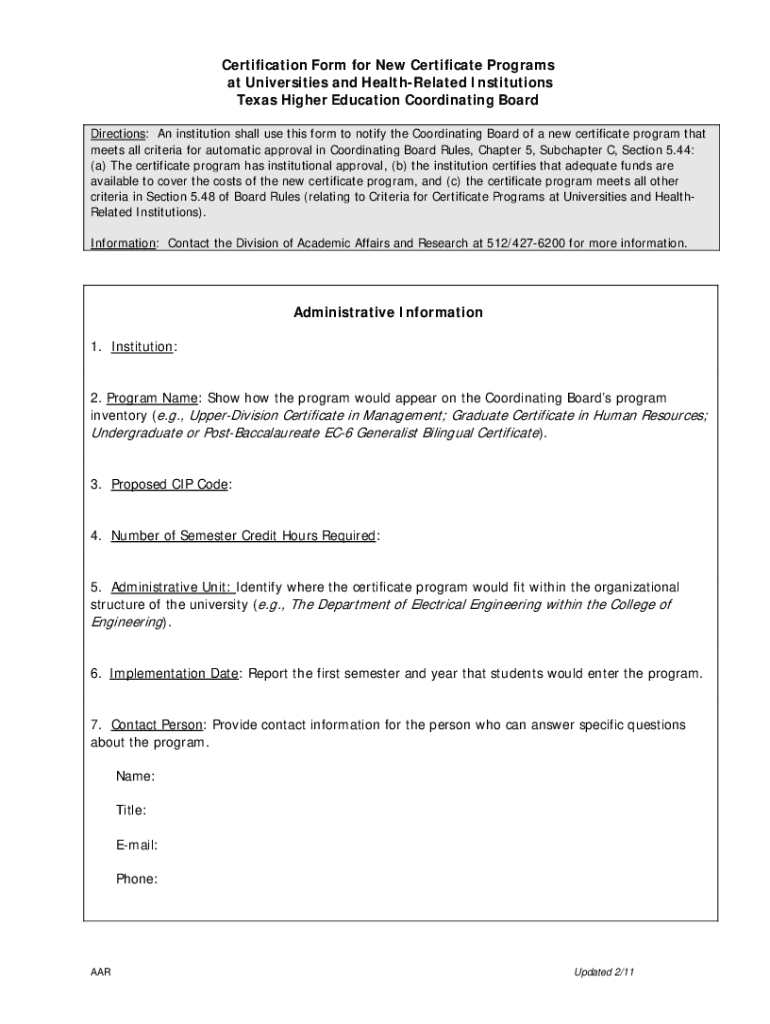 Certification Form for New Certificate Programs at Universities and Health-Related Institutions Texas Higher Education Coordinating Board

Directions: An institution shall use this form to notify the Coordinating Board of a new certificate program that meets all criteria for automatic approval in Coordinating Board Rules, Chapter 5, Subchapter C, Section 5.44: (a) The certificate program has institutional approval, (b) the institution certifies that adequate funds are available to cover the costs of the new certificate program, and (c) the certificate program meets all other criteria in Section 5.48 of Board Rules (relating to Criteria for Certificate Programs at Universities and Health-Related Institutions).

Information: Contact the Division of Academic Affairs and Research at 512/427-6200 for more information.

Administrative Information

1. Institution:

2. Program Name: Show how the program would appear on the Coordinating Board's program inventory (e.g., Upper-Division Certificate in Management; Graduate Certificate in Human Resources; Undergraduate or Post-Baccalaureate EC-6 Generalist Bilingual Certificate).

3. Proposed CIP Code:

4. Number of Semester Credit Hours Required:

5. Administrative Unit: Identify where the certificate program would fit within the organizational structure of the university (e.g., The Department of Electrical Engineering within the College of Engineering).

6. Implementation Date: Report the first semester and year that students would enter the program.

7. Contact Person: Provide contact information for the person who can answer specific questions about the program.

Name:

Title:

E-mail:

Phone:

AAR

Updated 2/11